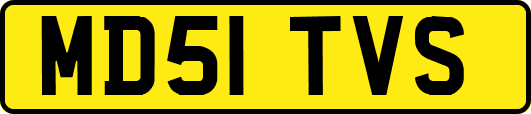 MD51 TVS